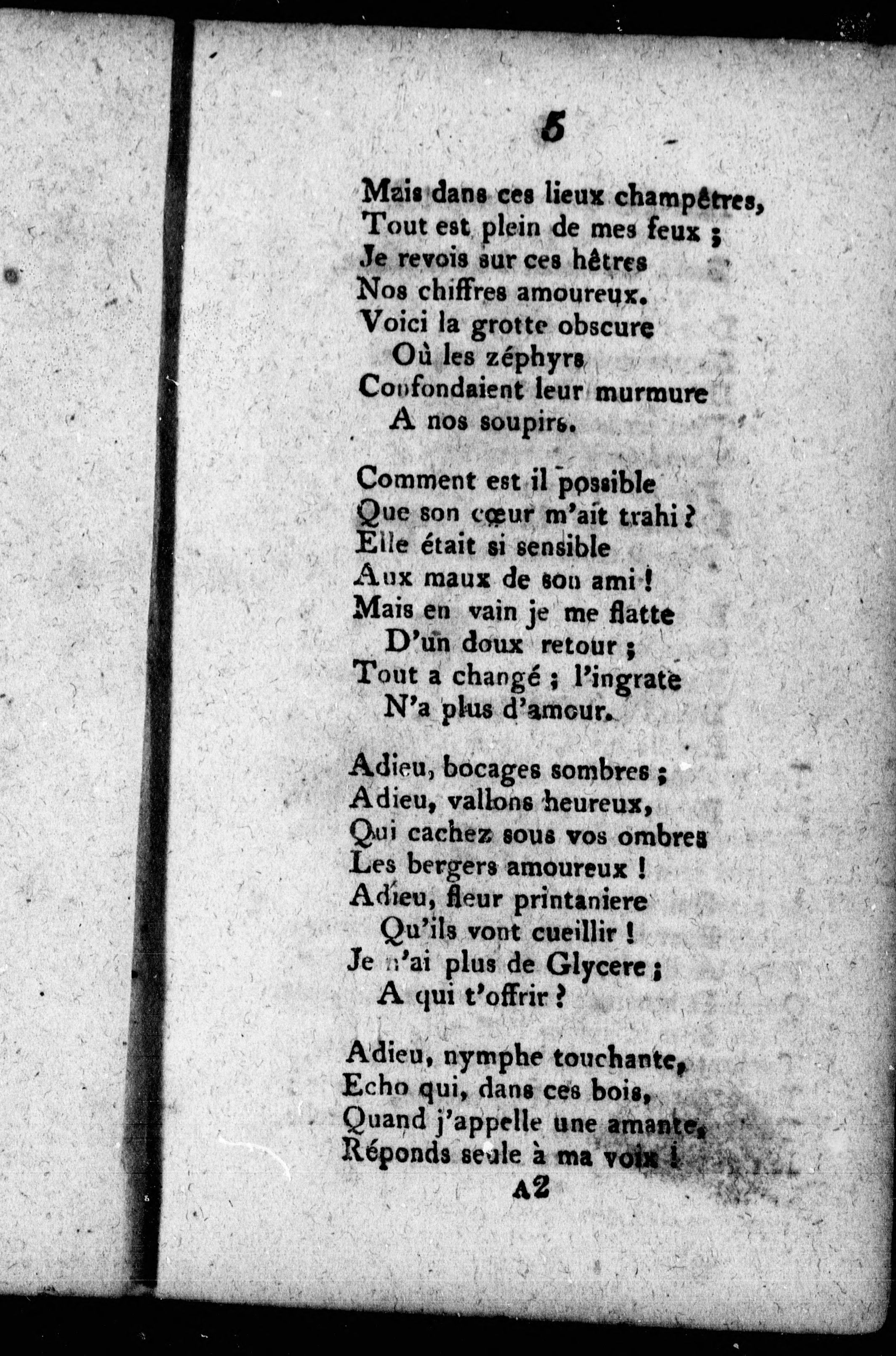 5

Mais dans ces lieux champêtres,
Tout est plein de mes feux ;
Je revois sur ces hêtres
Nos chiffres amoureux.
Voici la grotte obscure
Où les zéphyrs
Confondaient leur murmure
A nos soupirs.

Comment est il possible
Que son cœur m'aït trahi ?
Elle était si sensible
Aux maux de son ami !
Mais en vain je me flatte
D'un doux retour ;
Tout a changé ; l'ingrate
N'a plus d'amour.

Adieu, bocages sombres ;
Adieu, vallons heureux,
Qui cachez sous vos ombres
Les bergers amoureux !
Adieu, fleur printaniere
Qu'ils vont cueillir !
Je n'ai plus de Glycere ;
A qui t'offrir ?

Adieu, nymphe touchante,
Echo qui, dans ces bois,
Quand j'appelle une amante,
Réponds seule à ma voix !

A2